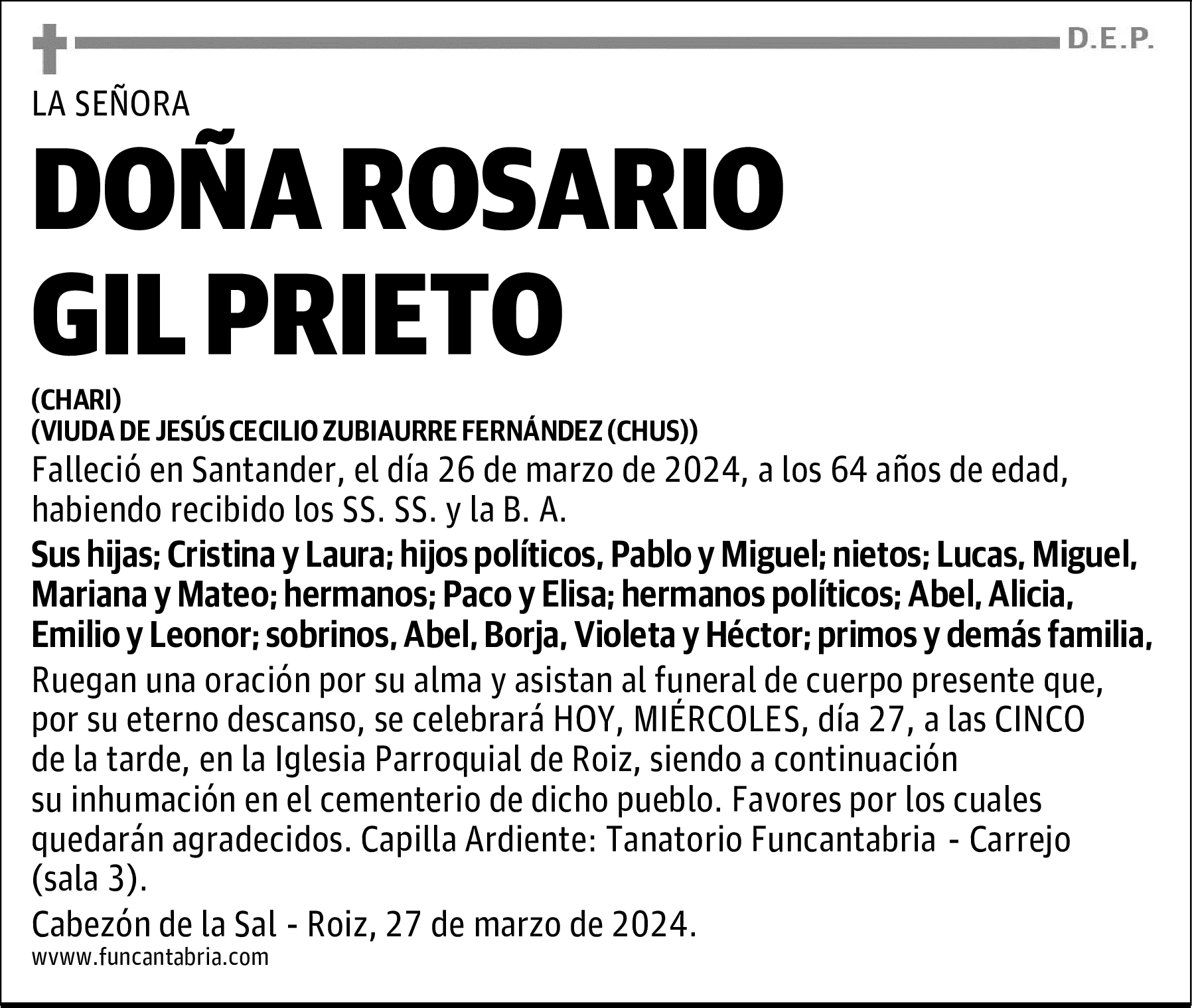 D.E.P.

LA SEÑORA

DOÑA ROSARIO GIL PRIETO

(CHARI)
(VIUDA DE JESÚS CECILIO ZUBIAURRE FERNÁNDEZ (CHUS))

Falleció en Santander, el día 26 de marzo de 2024, a los 64 años de edad, habiendo recibido los SS. SS. y la B. A.

Sus hijas; Cristina y Laura; hijos políticos, Pablo y Miguel; nietos; Lucas, Miguel, Mariana y Mateo; hermanos; Paco y Elisa; hermanos políticos; Abel, Alicia, Emilio y Leonor; sobrinos, Abel, Borja, Violeta y Héctor; primos y demás familia,

Ruegan una oración por su alma y asistan al funeral de cuerpo presente que, por su eterno descanso, se celebrará HOY, MIÉRCOLES, día 27, a las CINCO de la tarde, en la Iglesia Parroquial de Roiz, siendo a continuación su inhumación en el cementerio de dicho pueblo. Favores por los cuales quedarán agradecidos. Capilla Ardiente: Tanatorio Funcantabria - Carrejo (sala 3).

Cabezón de la Sal - Roiz, 27 de marzo de 2024.
www.funcantabria.com